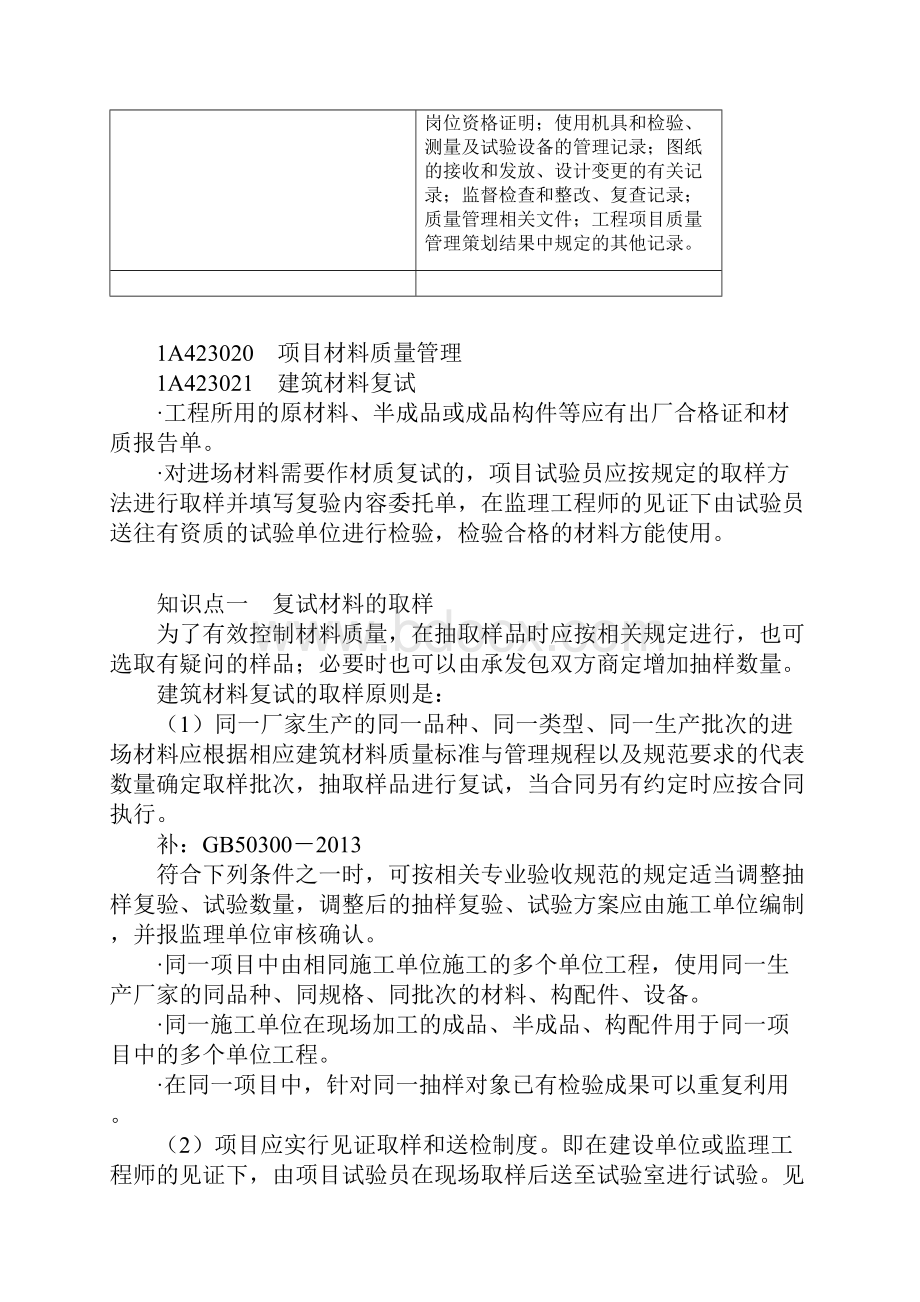 |  | 岗位资格证明；使用机具和检验、测量及试验设备的管理记录；图纸的接收和发放、设计变更的有关记录；监督检查和整改、复查记录；质量管理相关文件；工程项目质量管理策划结果中规定的其他记录。 |
|---|---|
|  |  |

1A423020　项目材料质量管理

1A423021　建筑材料复试

·工程所用的原材料、半成品或成品构件等应有出厂合格证和材质报告单。

·对进场材料需要作材质复试的，项目试验员应按规定的取样方法进行取样并填写复验内容委托单，在监理工程师的见证下由试验员送往有资质的试验单位进行检验，检验合格的材料方能使用。

知识点一　复试材料的取样

为了有效控制材料质量，在抽取样品时应按相关规定进行，也可选取有疑问的样品；必要时也可以由承发包双方商定增加抽样数量。

建筑材料复试的取样原则是：

（1）同一厂家生产的同一品种、同一类型、同一生产批次的进场材料应根据相应建筑材料质量标准与管理规程以及规范要求的代表数量确定取样批次，抽取样品进行复试，当合同另有约定时应按合同执行。

补：GB50300－2013

符合下列条件之一时，可按相关专业验收规范的规定适当调整抽样复验、试验数量，调整后的抽样复验、试验方案应由施工单位编制，并报监理单位审核确认。

·同一项目中由相同施工单位施工的多个单位工程，使用同一生产厂家的同品种、同规格、同批次的材料、构配件、设备。

·同一施工单位在现场加工的成品、半成品、构配件用于同一项目中的多个单位工程。

·在同一项目中，针对同一抽样对象已有检验成果可以重复利用。

（2）项目应实行见证取样和送检制度。即在建设单位或监理工程师的见证下，由项目试验员在现场取样后送至试验室进行试验。见